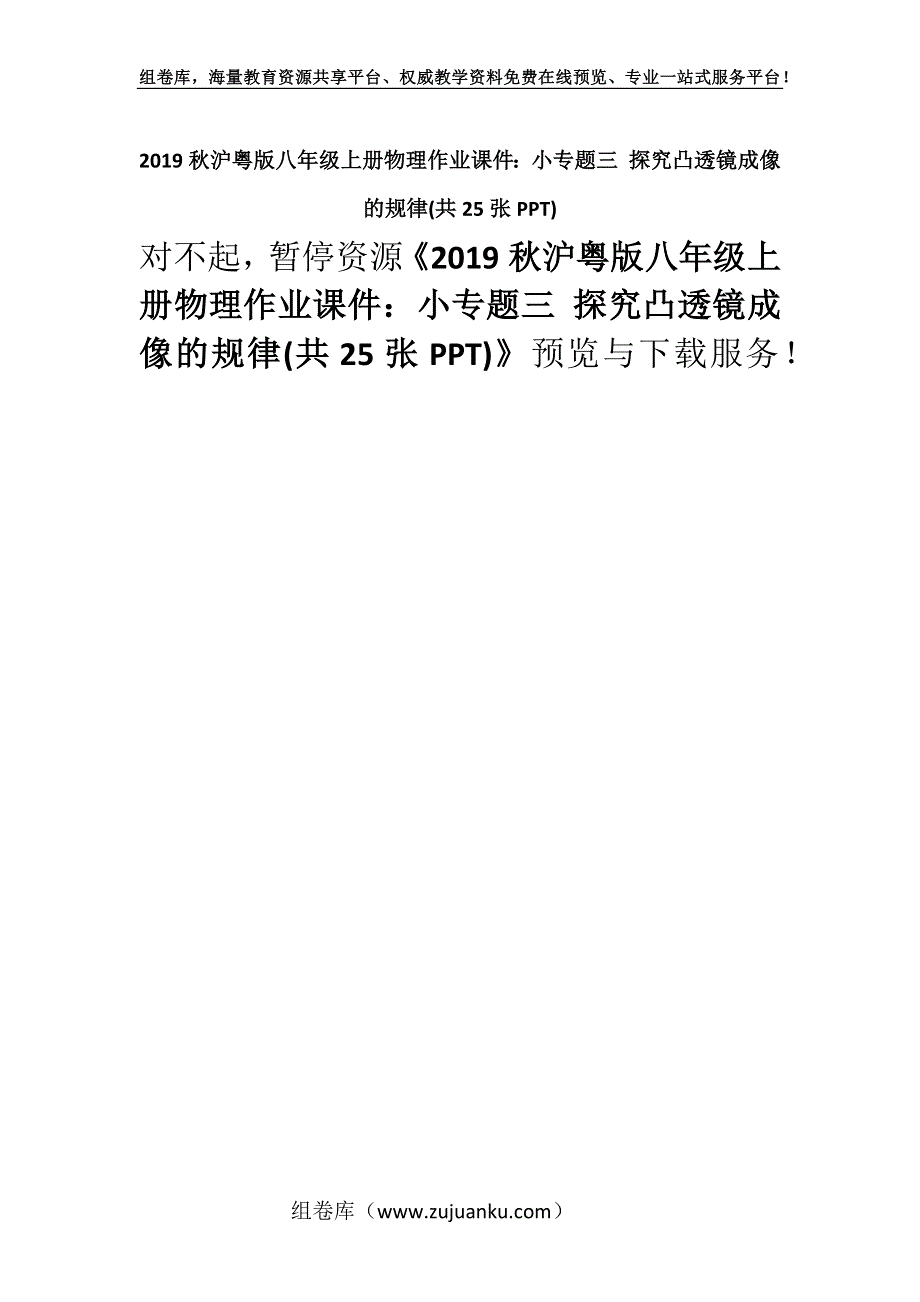 组卷库，海量教育资源共享平台、权威教学资料免费在线预览、专业一站式服务平台！

2019 秋沪粤版八年级上册物理作业课件：小专题三 探究凸透镜成像的规律(共 25 张 PPT)

对不起，暂停资源《2019 秋沪粤版八年级上册物理作业课件：小专题三 探究凸透镜成像的规律(共 25 张 PPT)》预览与下载服务！

组卷库（www.zujuanku.com）